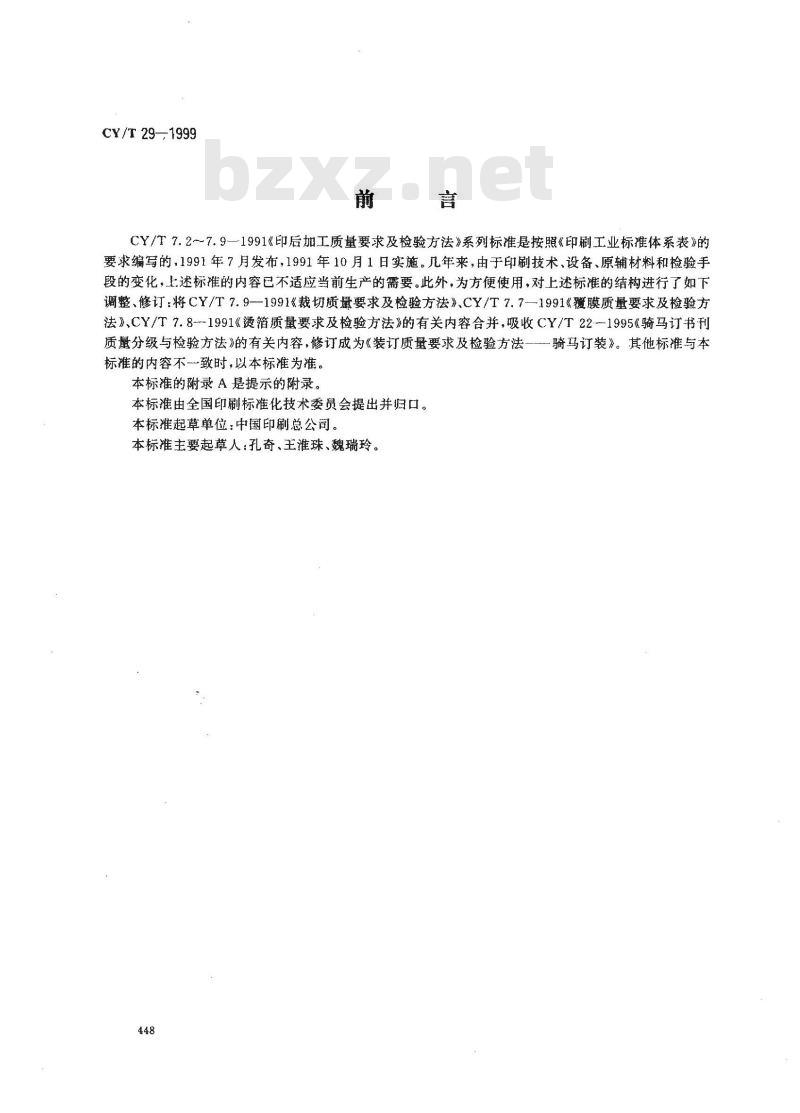 CY/T 29—1999

bzxz.net

前　言

CY/T 7.2～7.9—1991《印后加工质量要求及检验方法》系列标准是按照《印刷工业标准体系表》的要求编写的，1991年7月发布，1991年10月1日实施。几年来，由于印刷技术、设备、原辅材料和检验手段的变化，上述标准的内容已不适应当前生产的需要。此外，为方便使用，对上述标准的结构进行了如下调整、修订：将CY/T 7.9—1991《裁切质量要求及检验方法》、CY/T 7.7—1991《覆膜质量要求及检验方法》、CY/T 7.8—1991《烫箔质量要求及检验方法》的有关内容合并，吸收CY/T 22—1995《骑马订书刊质量分级与检验方法》的有关内容，修订成为《装订质量要求及检验方法——骑马订装》。其他标准与本标准的内容不一致时，以本标准为准。

本标准的附录A是提示的附录。

本标准由全国印刷标准化技术委员会提出并归口。

本标准起草单位：中国印刷总公司。

本标准主要起草人：孔奇、王淮珠、魏瑞玲。

448